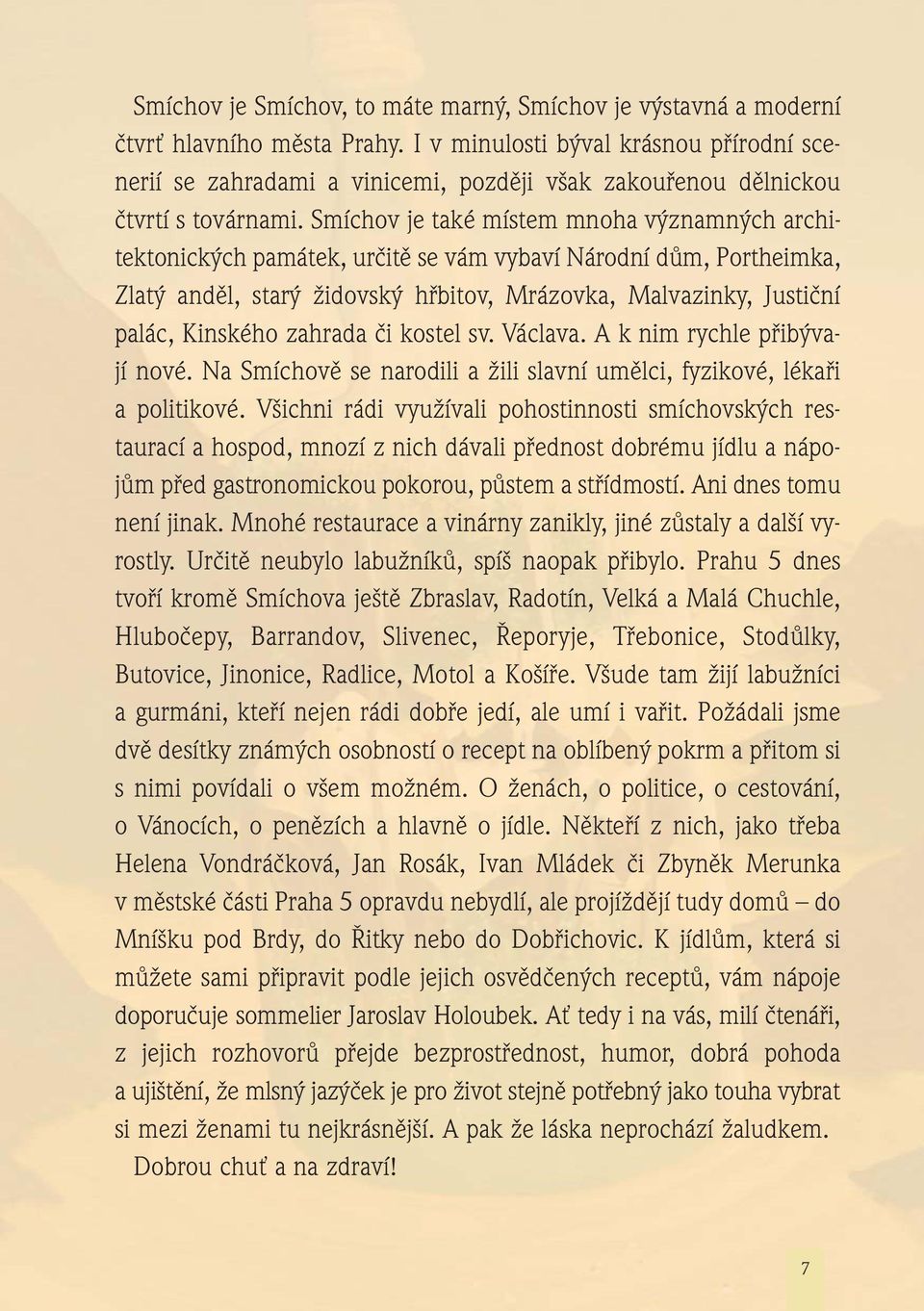 Smíchov je Smíchov, to máte marný, Smíchov je výstavná a moderní čtvrť hlavního města Prahy. I v minulosti býval krásnou přírodní scenerií se zahradami a vinicemi, později však zakouřenou dělnickou čtvrtí s továrnami. Smíchov je také místem mnoha významných architektonických památek, určitě se vám vybaví Národní dům, Portheimka, Zlatý anděl, starý židovský hřbitov, Mrázovka, Malvazinky, Justiční palác, Kinského zahrada či kostel sv. Václava. A k nim rychle přibývají nové. Na Smíchově se narodili a žili slavní umělci, fyzikové, lékaři a politikové. Všichni rádi využívali pohostinnosti smíchovských restaurací a hospod, mnozí z nich dávali přednost dobrému jídlu a nápojům před gastronomickou pokorou, půstem a střídmostí. Ani dnes tomu není jinak. Mnohé restaurace a vinárny zanikly, jiné zůstaly a další vyrostly. Určitě neubylo labužníků, spíš naopak přibylo. Prahu 5 dnes tvoří kromě Smíchova ještě Zbraslav, Radotín, Velká a Malá Chuchle, Hlubočepy, Barrandov, Slivenec, Řeporyje, Třebonice, Stodůlky, Butovice, Jinonice, Radlice, Motol a Košíře. Všude tam žijí labužníci a gurmáni, kteří nejen rádi dobře jedí, ale umí i vařit. Požádali jsme dvě desítky známých osobností o recept na oblíbený pokrm a přitom si s nimi povídali o všem možném. O ženách, o politice, o cestování, o Vánocích, o penězích a hlavně o jídle. Někteří z nich, jako třeba Helena Vondráčková, Jan Rosák, Ivan Mládek či Zbyněk Merunka v městské části Praha 5 opravdu nebydlí, ale projíždějí tudy domů – do Mníšku pod Brdy, do Řitky nebo do Dobřichovic. K jídlům, která si můžete sami připravit podle jejich osvědčených receptů, vám nápoje doporučuje sommelier Jaroslav Holoubek. Ať tedy i na vás, milí čtenáři, z jejich rozhovorů přejde bezprostřednost, humor, dobrá pohoda a ujištění, že mlsný jazýček je pro život stejně potřebný jako touha vybrat si mezi ženami tu nejkrásnější. A pak že láska neprochází žaludkem.

Dobrou chuť a na zdraví!

7